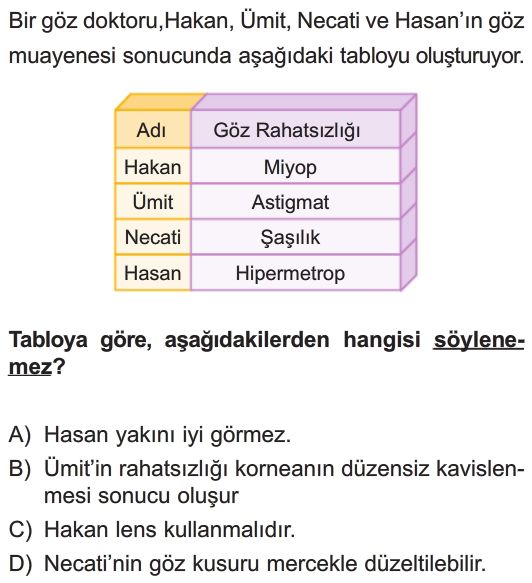 Bir göz doktoru,Hakan, Ümit, Necati ve Hasan'ın göz muayenesi sonucunda aşağıdaki tabloyu oluşturuyor.

| Adı | Göz Rahatsızlığı |
|---|---|
| Hakan | Miyop |
| Ümit | Astigmat |
| Necati | Şaşılık |
| Hasan | Hipermetrop |

Tabloya göre, aşağıdakilerden hangisi söylenemez?

A) Hasan yakını iyi görmez.
B) Ümit'in rahatsızlığı korneanın düzensiz kavislenmesi sonucu oluşur
C) Hakan lens kullanmalıdır.
D) Necati'nin göz kusuru mercekle düzeltilebilir.